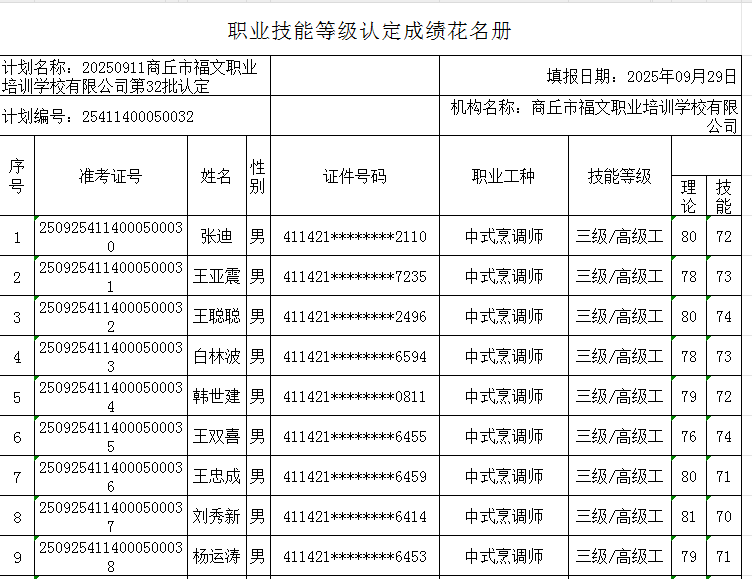 职业技能等级认定成绩花名册

计划名称：20250911商丘市福文职业培训学校有限公司第32批认定

填报日期：2025年09月29日

计划编号：25411400050032

机构名称：商丘市福文职业培训学校有限公司

| 序号 | 准考证号 | 姓名 | 性别 | 证件号码 | 职业工种 | 技能等级 | 理论 | 技能 |
|---|---|---|---|---|---|---|---|---|
| 1 | 2509254114000500030 | 张迪 | 男 | 411421********2110 | 中式烹调师 | 三级/高级工 | 80 | 72 |
| 2 | 2509254114000500031 | 王亚震 | 男 | 411421********7235 | 中式烹调师 | 三级/高级工 | 78 | 73 |
| 3 | 2509254114000500032 | 王聪聪 | 男 | 411421********2496 | 中式烹调师 | 三级/高级工 | 80 | 74 |
| 4 | 2509254114000500033 | 白林波 | 男 | 411421********6594 | 中式烹调师 | 三级/高级工 | 78 | 73 |
| 5 | 2509254114000500034 | 韩世建 | 男 | 411421********0811 | 中式烹调师 | 三级/高级工 | 79 | 72 |
| 6 | 2509254114000500035 | 王双喜 | 男 | 411421********6455 | 中式烹调师 | 三级/高级工 | 76 | 74 |
| 7 | 2509254114000500036 | 王忠成 | 男 | 411421********6459 | 中式烹调师 | 三级/高级工 | 80 | 71 |
| 8 | 2509254114000500037 | 刘秀新 | 男 | 411421********6414 | 中式烹调师 | 三级/高级工 | 81 | 70 |
| 9 | 2509254114000500038 | 杨运涛 | 男 | 411421********6453 | 中式烹调师 | 三级/高级工 | 79 | 71 |